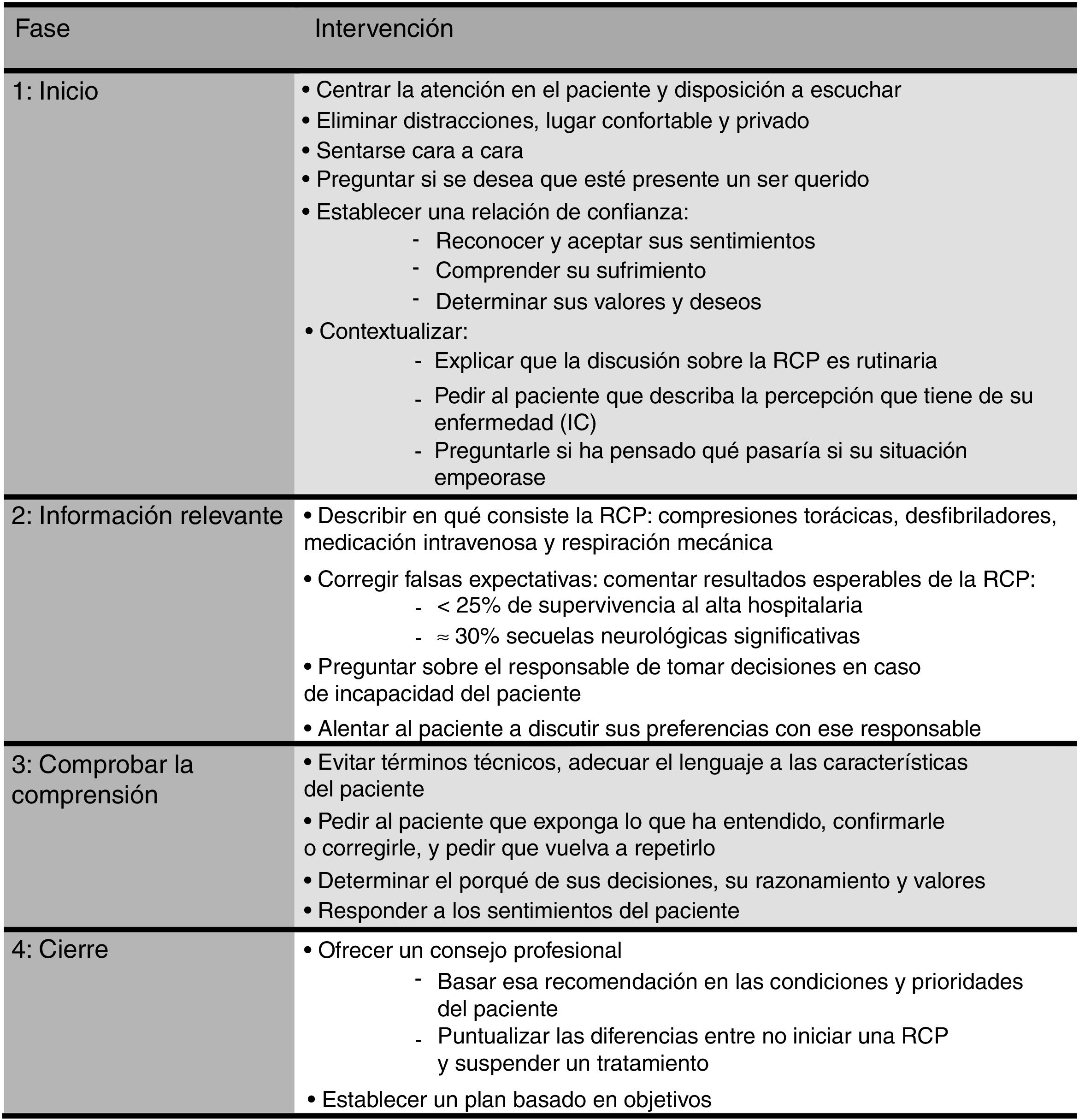 | Fase | Intervención |
|---|---|
| 1: Inicio | • Centrar la atención en el paciente y disposición a escuchar<br>• Eliminar distracciones, lugar confortable y privado<br>• Sentarse cara a cara<br>• Preguntar si se desea que esté presente un ser querido<br>• Establecer una relación de confianza:<br>- Reconocer y aceptar sus sentimientos<br>- Comprender su sufrimiento<br>- Determinar sus valores y deseos<br>• Contextualizar:<br>- Explicar que la discusión sobre la RCP es rutinaria<br>- Pedir al paciente que describa la percepción que tiene de su enfermedad (IC)<br>- Preguntarle si ha pensado qué pasaría si su situación empeorase |
| 2: Información relevante | • Describir en qué consiste la RCP: compresiones torácicas, desfibriladores, medicación intravenosa y respiración mecánica<br>• Corregir falsas expectativas: comentar resultados esperables de la RCP:<br>- < 25% de supervivencia al alta hospitalaria<br>- ≈ 30% secuelas neurológicas significativas<br>• Preguntar sobre el responsable de tomar decisiones en caso de incapacidad del paciente<br>• Alentar al paciente a discutir sus preferencias con ese responsable |
| 3: Comprobar la comprensión | • Evitar términos técnicos, adecuar el lenguaje a las características del paciente<br>• Pedir al paciente que exponga lo que ha entendido, confirmarle o corregirle, y pedir que vuelva a repetirlo<br>• Determinar el porqué de sus decisiones, su razonamiento y valores<br>• Responder a los sentimientos del paciente |
| 4: Cierre | • Ofrecer un consejo profesional<br>- Basar esa recomendación en las condiciones y prioridades del paciente<br>- Puntualizar las diferencias entre no iniciar una RCP y suspender un tratamiento<br>• Establecer un plan basado en objetivos |